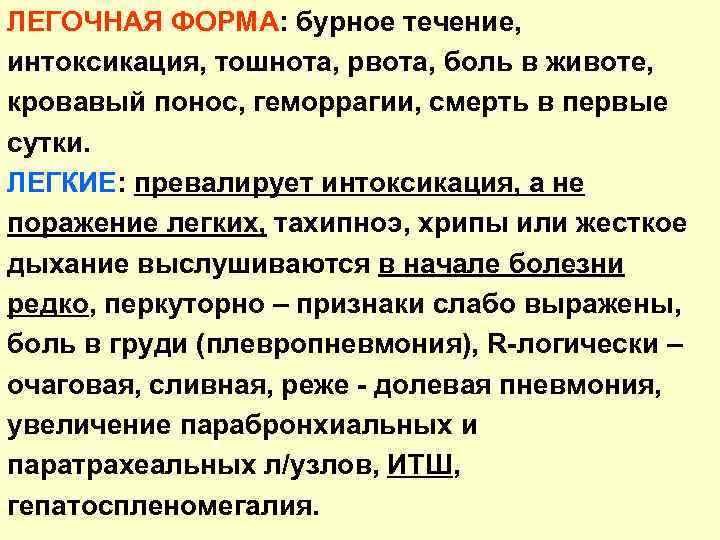 ЛЕГОЧНАЯ ФОРМА: бурное течение, интоксикация, тошнота, рвота, боль в животе, кровавый понос, геморрагии, смерть в первые сутки.
ЛЕГКИЕ: превалирует интоксикация, а не поражение легких, тахипноэ, хрипы или жесткое дыхание выслушиваются в начале болезни редко, перкуторно – признаки слабо выражены, боль в груди (плевропневмония), R-логически – очаговая, сливная, реже - долевая пневмония, увеличение парабронхиальных и паратрахеальных л/узлов, ИТШ, гепатоспленомегалия.